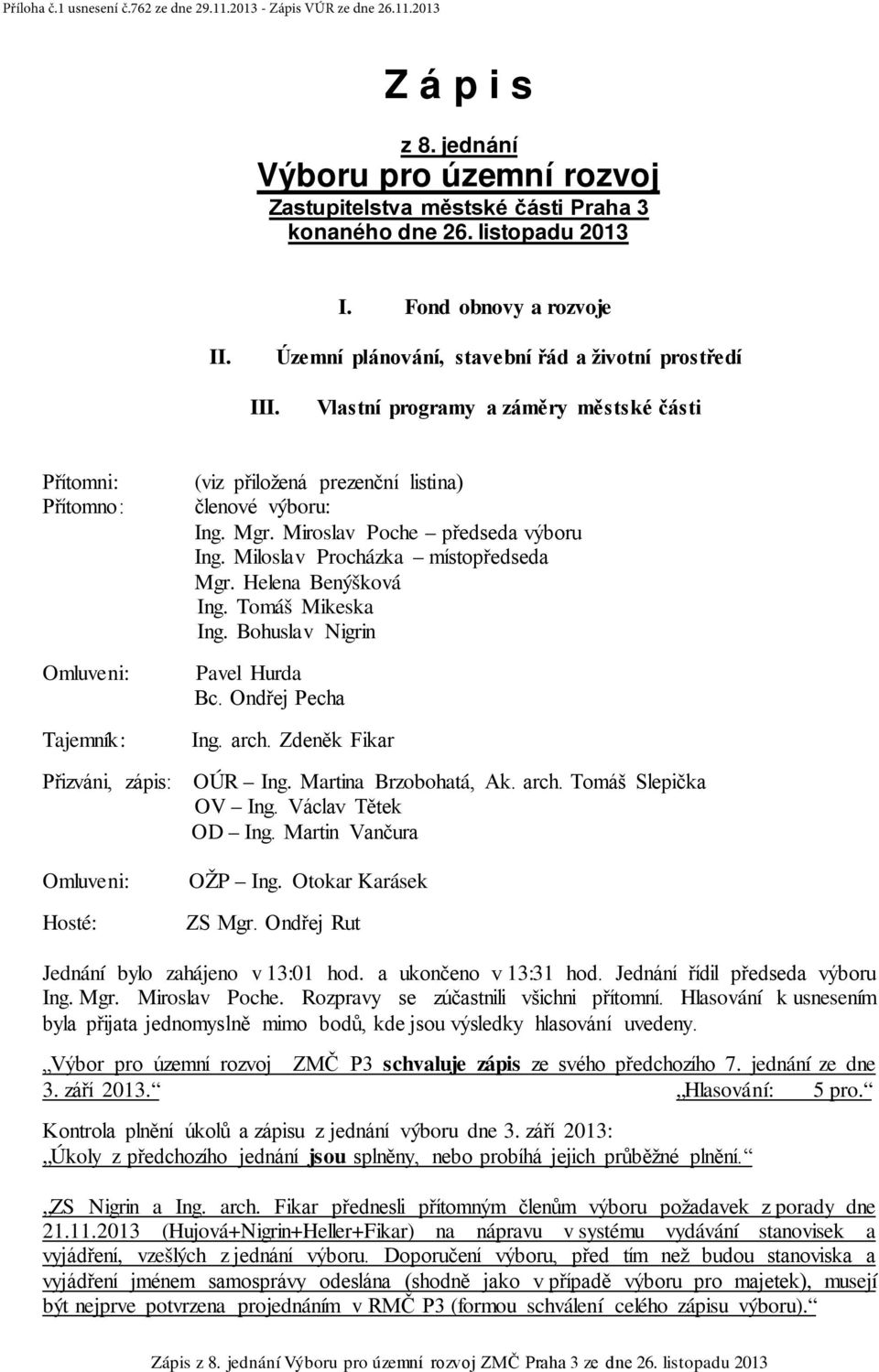 Příloha č.1 usnesení č.762 ze dne 29.11.2013 - Zápis VÚR ze dne 26.11.2013

Z á p i s

z 8. jednání
Výboru pro územní rozvoj
Zastupitelstva městské části Praha 3
konaného dne 26. listopadu 2013

I. Fond obnovy a rozvoje

II. Územní plánování, stavební řád a životní prostředí

III. Vlastní programy a záměry městské části

Přítomni: (viz přiložená prezenční listina)
Přítomno: členové výboru:
Ing. Mgr. Miroslav Poche – předseda výboru
Ing. Miloslav Procházka – místopředseda
Mgr. Helena Benýšková
Ing. Tomáš Mikeska
Ing. Bohuslav Nigrin

Omluveni: Pavel Hurda
Bc. Ondřej Pecha

Tajemník: Ing. arch. Zdeněk Fikar

Přizváni, zápis: OÚR – Ing. Martina Brzobohatá, Ak. arch. Tomáš Slepička
OV – Ing. Václav Tětek
OD – Ing. Martin Vančura

Omluveni: OŽP – Ing. Otokar Karásek

Hosté: ZS Mgr. Ondřej Rut

Jednání bylo zahájeno v 13:01 hod. a ukončeno v 13:31 hod. Jednání řídil předseda výboru Ing. Mgr. Miroslav Poche. Rozpravy se zúčastnili všichni přítomní. Hlasování k usnesením byla přijata jednomyslně mimo bodů, kde jsou výsledky hlasování uvedeny.

„Výbor pro územní rozvoj ZMČ P3 schvaluje zápis ze svého předchozího 7. jednání ze dne 3. září 2013.“ „Hlasování: 5 pro.“

Kontrola plnění úkolů a zápisu z jednání výboru dne 3. září 2013:
„Úkoly z předchozího jednání jsou splněny, nebo probíhá jejich průběžné plnění.“

„ZS Nigrin a Ing. arch. Fikar přednesli přítomným členům výboru požadavek z porady dne 21.11.2013 (Hujová+Nigrin+Heller+Fikar) na nápravu v systému vydávání stanovisek a vyjádření, vzešlých z jednání výboru. Doporučení výboru, před tím než budou stanoviska a vyjádření jménem samosprávy odeslána (shodně jako v případě výboru pro majetek), musejí být nejprve potvrzena projednáním v RMČ P3 (formou schválení celého zápisu výboru).“

Zápis z 8. jednání Výboru pro územní rozvoj ZMČ Praha 3 ze dne 26. listopadu 2013